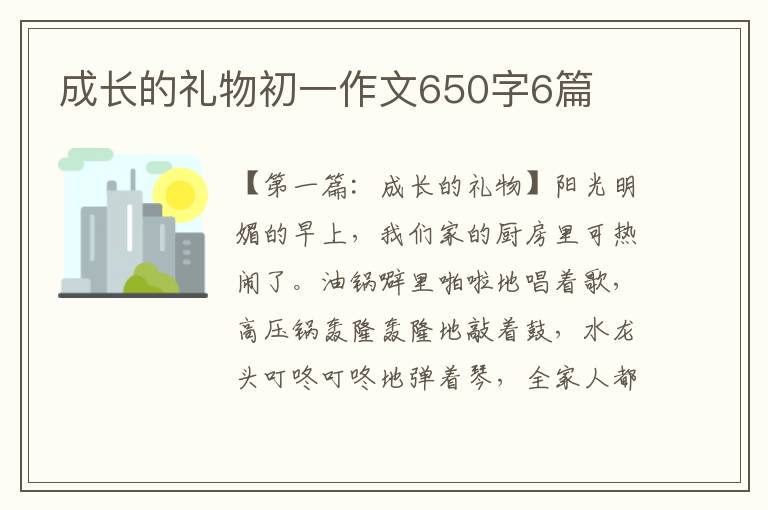 成长的礼物初一作文650字6篇

【第一篇：成长的礼物】阳光明媚的早上，我们家的厨房里可热闹了。油锅噼里啪啦地唱着歌，高压锅轰隆轰隆地敲着鼓，水龙头叮咚叮咚地弹着琴，全家人都